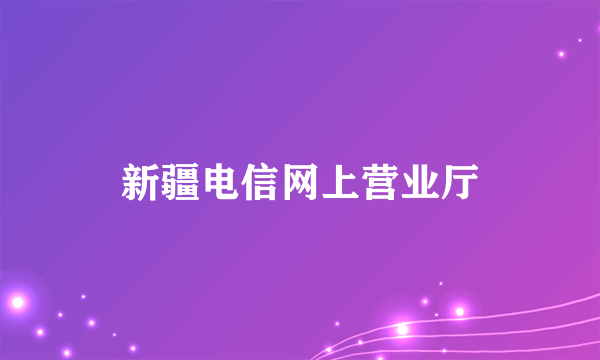 新疆电信网上营业厅